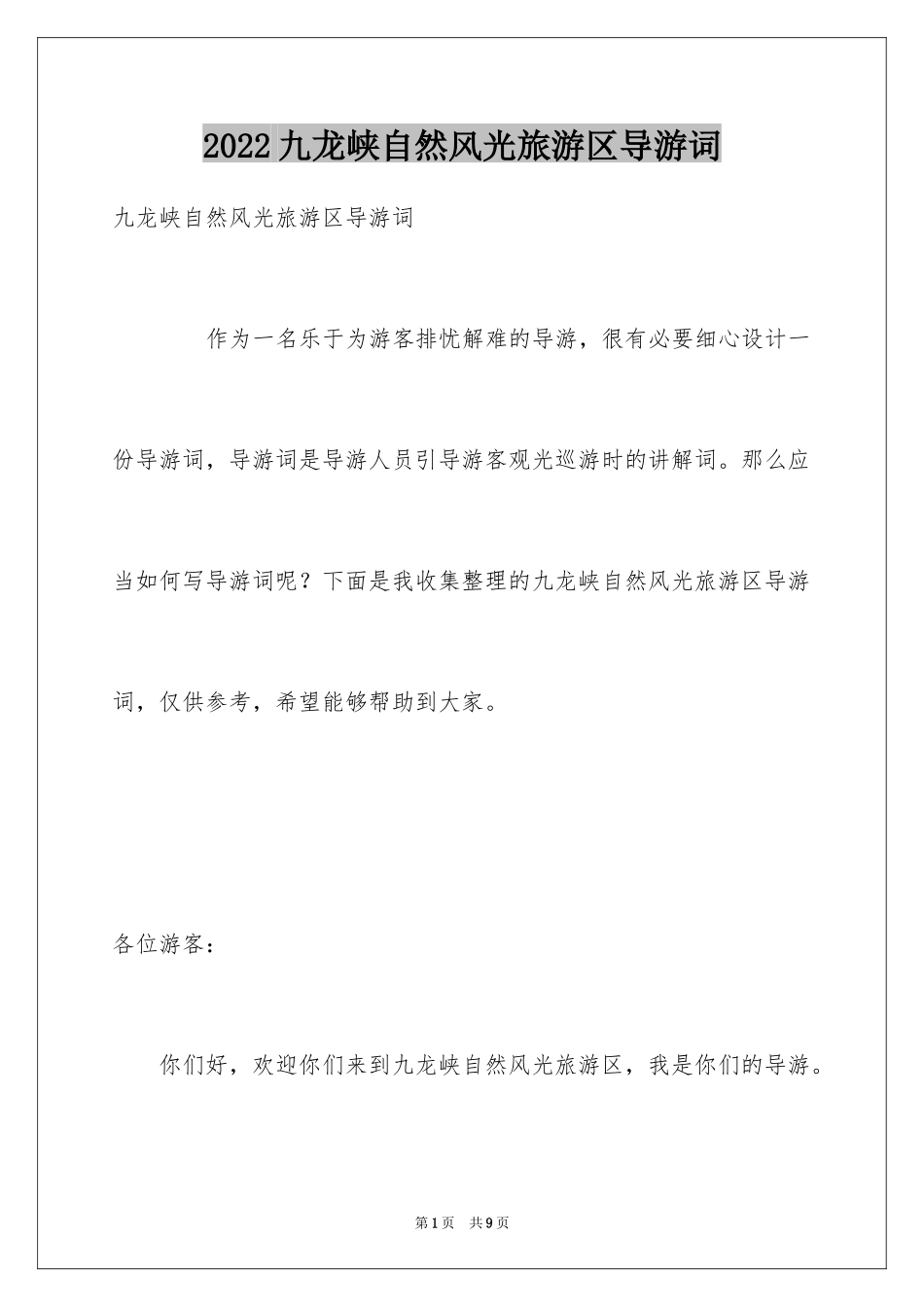 2022九龙峡自然风光旅游区导游词

九龙峡自然风光旅游区导游词

作为一名乐于为游客排忧解难的导游，很有必要细心设计一份导游词，导游词是导游人员引导游客观光巡游时的讲解词。那么应当如何写导游词呢？下面是我收集整理的九龙峡自然风光旅游区导游词，仅供参考，希望能够帮助到大家。

各位游客：

你们好，欢迎你们来到九龙峡自然风光旅游区，我是你们的导游。

第1页　共9页